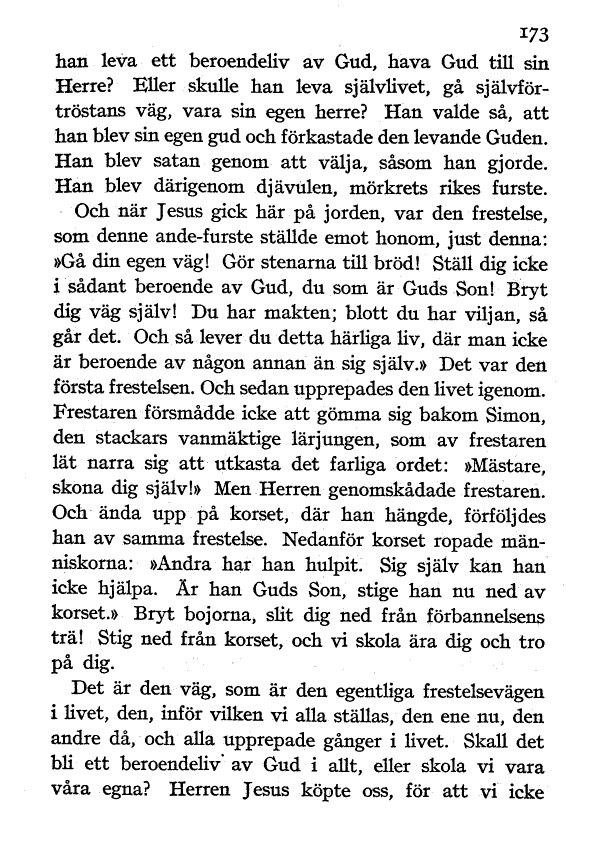 173

han leva ett beroendeliv av Gud, hava Gud till sin Herre? Eller skulle han leva självlivet, gå självförtröstans väg, vara sin egen herre? Han valde så, att han blev sin egen gud och förkastade den levande Guden. Han blev satan genom att välja, såsom han gjorde. Han blev därigenom djävulen, mörkrets rikes furste.

Och när Jesus gick här på jorden, var den frestelse, som denne ande-furste ställde emot honom, just denna: »Gå din egen väg! Gör stenarna till bröd! Ställ dig icke i sådant beroende av Gud, du som är Guds Son! Bryt dig väg själv! Du har makten; blott du har viljan, så går det. Och så lever du detta härliga liv, där man icke är beroende av någon annan än sig själv.» Det var den första frestelsen. Och sedan upprepades den livet igenom. Frestaren försmådde icke att gömma sig bakom Simon, den stackars vanmäktige lärjungen, som av frestaren lät narra sig att utkasta det farliga ordet: »Mästare, skona dig själv!» Men Herren genomskådade frestaren. Och ända upp på korset, där han hängde, förföljdes han av samma frestelse. Nedanför korset ropade människorna: »Andra har han hulpit. Sig själv kan han icke hjälpa. Är han Guds Son, stige han nu ned av korset.» Bryt bojorna, slit dig ned från förbannelsens trä! Stig ned från korset, och vi skola ära dig och tro på dig.

Det är den väg, som är den egentliga frestelsevägen i livet, den, inför vilken vi alla ställas, den ene nu, den andre då, och alla upprepade gånger i livet. Skall det bli ett beroendeliv av Gud i allt, eller skola vi vara våra egna? Herren Jesus köpte oss, för att vi icke